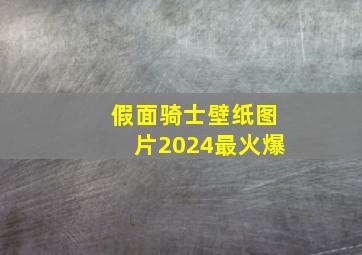 假面骑士壁纸图片2024最火爆